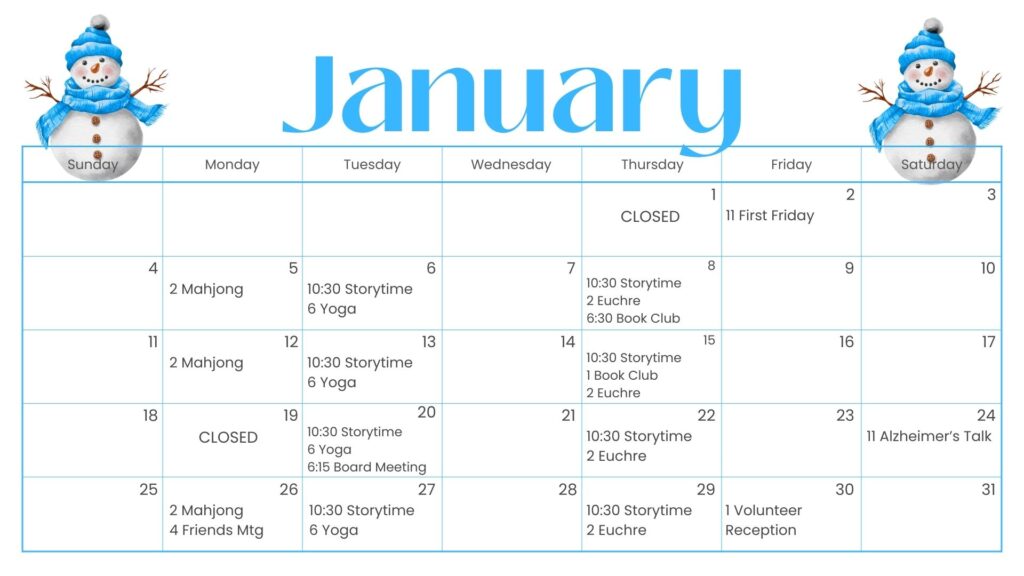 January

| Sunday | Monday | Tuesday | Wednesday | Thursday | Friday | Saturday |
|---|---|---|---|---|---|---|
| | | | | 1 CLOSED | 2 11 First Friday | 3 |
| 4 | 5 2 Mahjong | 6 10:30 Storytime 6 Yoga | 7 | 8 10:30 Storytime 2 Euchre 6:30 Book Club | 9 | 10 |
| 11 | 12 2 Mahjong | 13 10:30 Storytime 6 Yoga | 14 | 15 10:30 Storytime 1 Book Club 2 Euchre | 16 | 17 |
| 18 | 19 CLOSED | 20 10:30 Storytime 6 Yoga 6:15 Board Meeting | 21 | 22 10:30 Storytime 2 Euchre | 23 | 24 11 Alzheimer's Talk |
| 25 | 26 2 Mahjong 4 Friends Mtg | 27 10:30 Storytime 6 Yoga | 28 | 29 10:30 Storytime 2 Euchre | 30 1 Volunteer Reception | 31 |